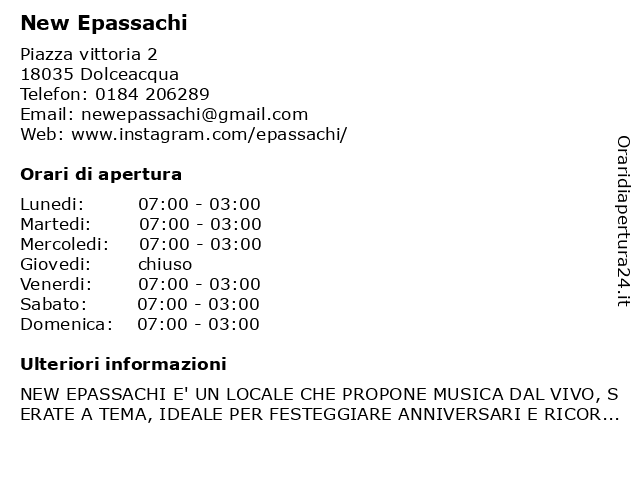 New Epassachi

Piazza vittoria 2
18035 Dolceacqua
Telefon: 0184 206289
Email: newepassachi@gmail.com
Web: www.instagram.com/epassachi/

Orari di apertura

| Lunedi: | 07:00 - 03:00 |
|---|---|
| Martedi: | 07:00 - 03:00 |
| Mercoledi: | 07:00 - 03:00 |
| Giovedi: | chiuso |
| Venerdi: | 07:00 - 03:00 |
| Sabato: | 07:00 - 03:00 |
| Domenica: | 07:00 - 03:00 |

Ulteriori informazioni

NEW EPASSACHI E' UN LOCALE CHE PROPONE MUSICA DAL VIVO, SERATE A TEMA, IDEALE PER FESTEGGIARE ANNIVERSARI E RICOR...

Oraridiapertura24.it